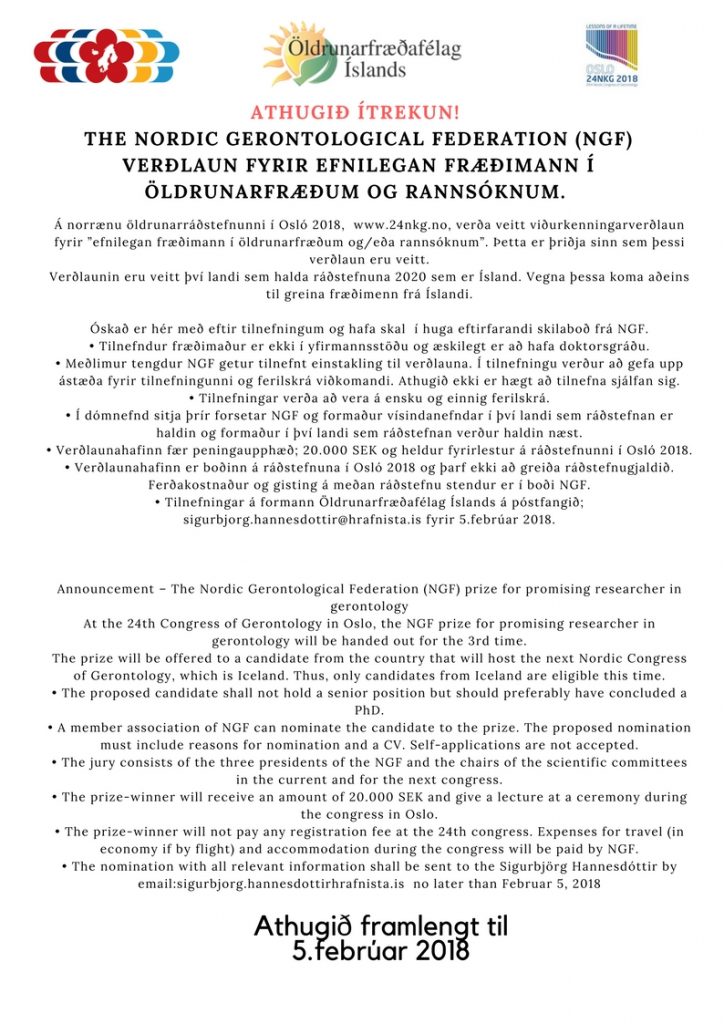 Öldrunarfræðafélag Íslands

LESSONS OF A LIFETIME
OSLO 24NKG 2018

ATHUGIÐ ÍTREKUN!
THE NORDIC GERONTOLOGICAL FEDERATION (NGF) VERÐLAUN FYRIR EFNILEGAN FRÆÐIMANN Í ÖLDRUNARFRÆÐUM OG RANNSÓKNUM.

Á norrænu öldrunarráðstefnunni í Osló 2018, www.24nkg.no, verða veitt viðurkenningarverðlaun fyrir "efnilegan fræðimann í öldrunarfræðum og/eða rannsóknum". Þetta er þriðja sinn sem þessi verðlaun eru veitt.
Verðlaunin eru veitt því landi sem halda ráðstefnuna 2020 sem er Ísland. Vegna þessa koma aðeins til greina fræðimenn frá Íslandi.

Óskað er hér með eftir tilnefningum og hafa skal í huga eftirfarandi skilaboð frá NGF.
• Tilnefndur fræðimaður er ekki í yfirmannsstöðu og æskilegt er að hafa doktorsgráðu.
• Meðlimur tengdur NGF getur tilnefnt einstakling til verðlauna. Í tilnefningu verður að gefa upp ástæða fyrir tilnefningunni og ferilskrá viðkomandi. Athugið ekki er hægt að tilnefna sjálfan sig.
• Tilnefningar verða að vera á ensku og einnig ferilskrá.
• Í dómnefnd sitja þrír forsetar NGF og formaður vísindanefndar í því landi sem ráðstefnan er haldin og formaður í því landi sem ráðstefnan verður haldin næst.
• Verðlaunahafinn fær peningaupphæð; 20.000 SEK og heldur fyrirlestur á ráðstefnunni í Osló 2018.
• Verðlaunahafinn er boðinn á ráðstefnuna í Osló 2018 og þarf ekki að greiða ráðstefnugjaldið. Ferðakostnaður og gisting á meðan ráðstefnu stendur er í boði NGF.
• Tilnefningar á formann Öldrunarfræðafélag Íslands á póstfangið; sigurbjorg.hannesdottir@hrafnista.is fyrir 5.febrúar 2018.

Announcement – The Nordic Gerontological Federation (NGF) prize for promising researcher in gerontology
At the 24th Congress of Gerontology in Oslo, the NGF prize for promising researcher in gerontology will be handed out for the 3rd time.
The prize will be offered to a candidate from the country that will host the next Nordic Congress of Gerontology, which is Iceland. Thus, only candidates from Iceland are eligible this time.
• The proposed candidate shall not hold a senior position but should preferably have concluded a PhD.
• A member association of NGF can nominate the candidate to the prize. The proposed nomination must include reasons for nomination and a CV. Self-applications are not accepted.
• The jury consists of the three presidents of the NGF and the chairs of the scientific committees in the current and for the next congress.
• The prize-winner will receive an amount of 20.000 SEK and give a lecture at a ceremony during the congress in Oslo.
• The prize-winner will not pay any registration fee at the 24th congress. Expenses for travel (in economy if by flight) and accommodation during the congress will be paid by NGF.
• The nomination with all relevant information shall be sent to the Sigurbjörg Hannesdóttir by email:sigurbjorg.hannesdottirhrafnista.is no later than Februar 5, 2018

Athugið framlengt til 5.febrúar 2018